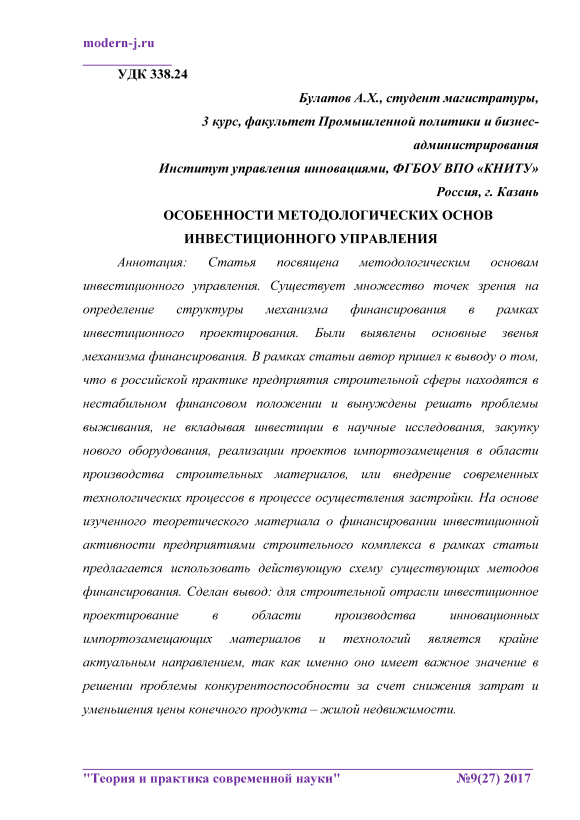 modern-j.ru

УДК 338.24

Булатов А.Х., студент магистратуры,

3 курс, факультет Промышленной политики и бизнес-администрирования

Институт управления инновациями, ФГБОУ ВПО «КНИТУ»

Россия, г. Казань

ОСОБЕННОСТИ МЕТОДОЛОГИЧЕСКИХ ОСНОВ ИНВЕСТИЦИОННОГО УПРАВЛЕНИЯ

Аннотация: Статья посвящена методологическим основам инвестиционного управления. Существует множество точек зрения на определение структуры механизма финансирования в рамках инвестиционного проектирования. Были выявлены основные звенья механизма финансирования. В рамках статьи автор пришел к выводу о том, что в российской практике предприятия строительной сферы находятся в нестабильном финансовом положении и вынуждены решать проблемы выживания, не вкладывая инвестиции в научные исследования, закупку нового оборудования, реализации проектов импортозамещения в области производства строительных материалов, или внедрение современных технологических процессов в процессе осуществления застройки. На основе изученного теоретического материала о финансировании инвестиционной активности предприятиями строительного комплекса в рамках статьи предлагается использовать действующую схему существующих методов финансирования. Сделан вывод: для строительной отрасли инвестиционное проектирование в области производства инновационных импортозамещающих материалов и технологий является крайне актуальным направлением, так как именно оно имеет важное значение в решении проблемы конкурентоспособности за счет снижения затрат и уменьшения цены конечного продукта – жилой недвижимости.

"Теория и практика современной науки" №9(27) 2017